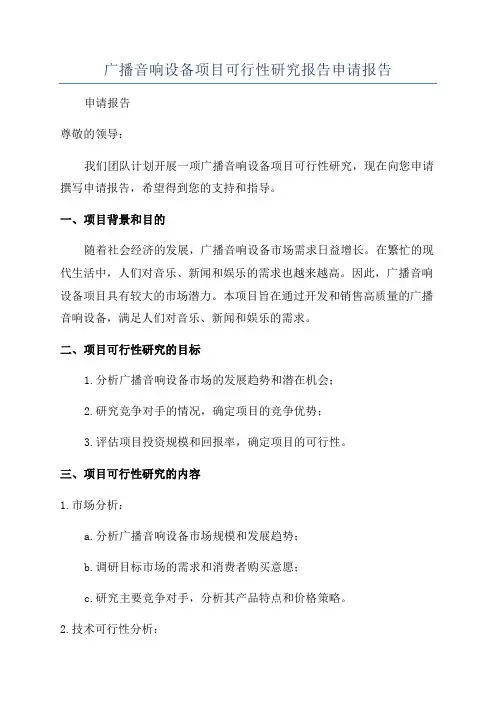 广播音响设备项目可行性研究报告申请报告

申请报告

尊敬的领导：

我们团队计划开展一项广播音响设备项目可行性研究，现在向您申请撰写申请报告，希望得到您的支持和指导。

一、项目背景和目的

随着社会经济的发展，广播音响设备市场需求日益增长。在繁忙的现代生活中，人们对音乐、新闻和娱乐的需求也越来越高。因此，广播音响设备项目具有较大的市场潜力。本项目旨在通过开发和销售高质量的广播音响设备，满足人们对音乐、新闻和娱乐的需求。

二、项目可行性研究的目标

1.分析广播音响设备市场的发展趋势和潜在机会；

2.研究竞争对手的情况，确定项目的竞争优势；

3.评估项目投资规模和回报率，确定项目的可行性。

三、项目可行性研究的内容

1.市场分析：

a.分析广播音响设备市场规模和发展趋势；

b.调研目标市场的需求和消费者购买意愿；

c.研究主要竞争对手，分析其产品特点和价格策略。

2.技术可行性分析：